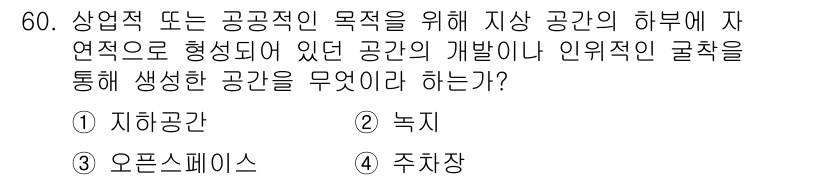 60. 상업적 또는 공공적인 목적을 위해 지상 공간의 하부에 자연적으로 형성되어 있던 공간의 개발이나 인위적인 굴착을 통해 생성한 공간을 무엇이라 하는가?

① 지하공간　　② 녹지

③ 오픈스페이스　　④ 주차장